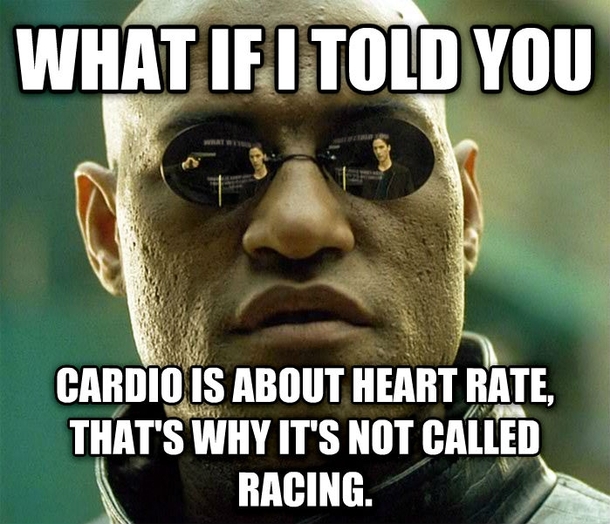 WHAT IF I TOLD YOU

CARDIO IS ABOUT HEART RATE, THAT'S WHY IT'S NOT CALLED RACING.